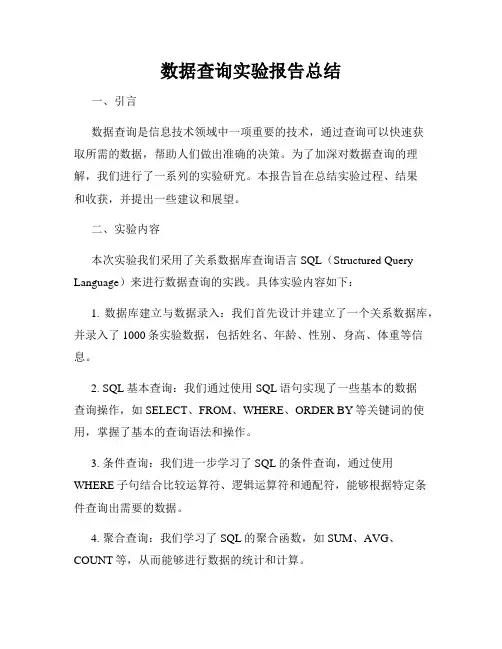 数据查询实验报告总结

一、引言

数据查询是信息技术领域中一项重要的技术，通过查询可以快速获取所需的数据，帮助人们做出准确的决策。为了加深对数据查询的理解，我们进行了一系列的实验研究。本报告旨在总结实验过程、结果和收获，并提出一些建议和展望。

二、实验内容

本次实验我们采用了关系数据库查询语言 SQL（Structured Query Language）来进行数据查询的实践。具体实验内容如下：

1. 数据库建立与数据录入：我们首先设计并建立了一个关系数据库，并录入了 1000 条实验数据，包括姓名、年龄、性别、身高、体重等信息。

2. SQL 基本查询：我们通过使用 SQL 语句实现了一些基本的数据查询操作，如 SELECT、FROM、WHERE、ORDER BY 等关键词的使用，掌握了基本的查询语法和操作。

3. 条件查询：我们进一步学习了 SQL 的条件查询，通过使用 WHERE 子句结合比较运算符、逻辑运算符和通配符，能够根据特定条件查询出需要的数据。

4. 聚合查询：我们学习了 SQL 的聚合函数，如 SUM、AVG、COUNT 等，从而能够进行数据的统计和计算。